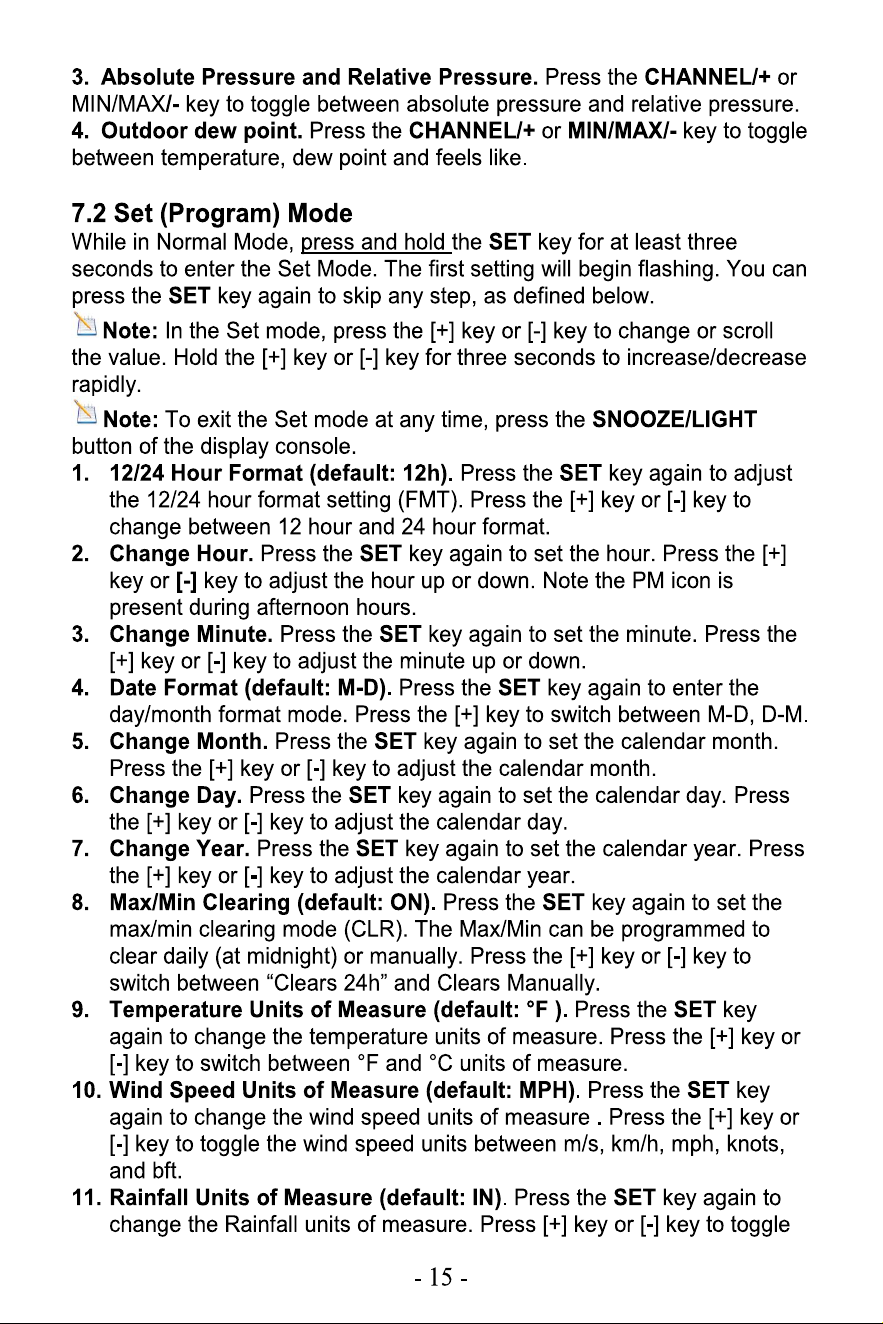 3. Absolute Pressure and Relative Pressure. Press the CHANNEL/+ or MIN/MAX/- key to toggle between absolute pressure and relative pressure.
4. Outdoor dew point. Press the CHANNEL/+ or MIN/MAX/- key to toggle between temperature, dew point and feels like.

7.2 Set (Program) Mode

While in Normal Mode, press and hold the SET key for at least three seconds to enter the Set Mode. The first setting will begin flashing. You can press the SET key again to skip any step, as defined below.

Note: In the Set mode, press the [+] key or [-] key to change or scroll the value. Hold the [+] key or [-] key for three seconds to increase/decrease rapidly.

Note: To exit the Set mode at any time, press the SNOOZE/LIGHT button of the display console.

1. 12/24 Hour Format (default: 12h). Press the SET key again to adjust the 12/24 hour format setting (FMT). Press the [+] key or [-] key to change between 12 hour and 24 hour format.
2. Change Hour. Press the SET key again to set the hour. Press the [+] key or [-] key to adjust the hour up or down. Note the PM icon is present during afternoon hours.
3. Change Minute. Press the SET key again to set the minute. Press the [+] key or [-] key to adjust the minute up or down.
4. Date Format (default: M-D). Press the SET key again to enter the day/month format mode. Press the [+] key to switch between M-D, D-M.
5. Change Month. Press the SET key again to set the calendar month. Press the [+] key or [-] key to adjust the calendar month.
6. Change Day. Press the SET key again to set the calendar day. Press the [+] key or [-] key to adjust the calendar day.
7. Change Year. Press the SET key again to set the calendar year. Press the [+] key or [-] key to adjust the calendar year.
8. Max/Min Clearing (default: ON). Press the SET key again to set the max/min clearing mode (CLR). The Max/Min can be programmed to clear daily (at midnight) or manually. Press the [+] key or [-] key to switch between "Clears 24h" and Clears Manually.
9. Temperature Units of Measure (default: °F ). Press the SET key again to change the temperature units of measure. Press the [+] key or [-] key to switch between °F and °C units of measure.
10. Wind Speed Units of Measure (default: MPH). Press the SET key again to change the wind speed units of measure . Press the [+] key or [-] key to toggle the wind speed units between m/s, km/h, mph, knots, and bft.
11. Rainfall Units of Measure (default: IN). Press the SET key again to change the Rainfall units of measure. Press [+] key or [-] key to toggle

- 15 -